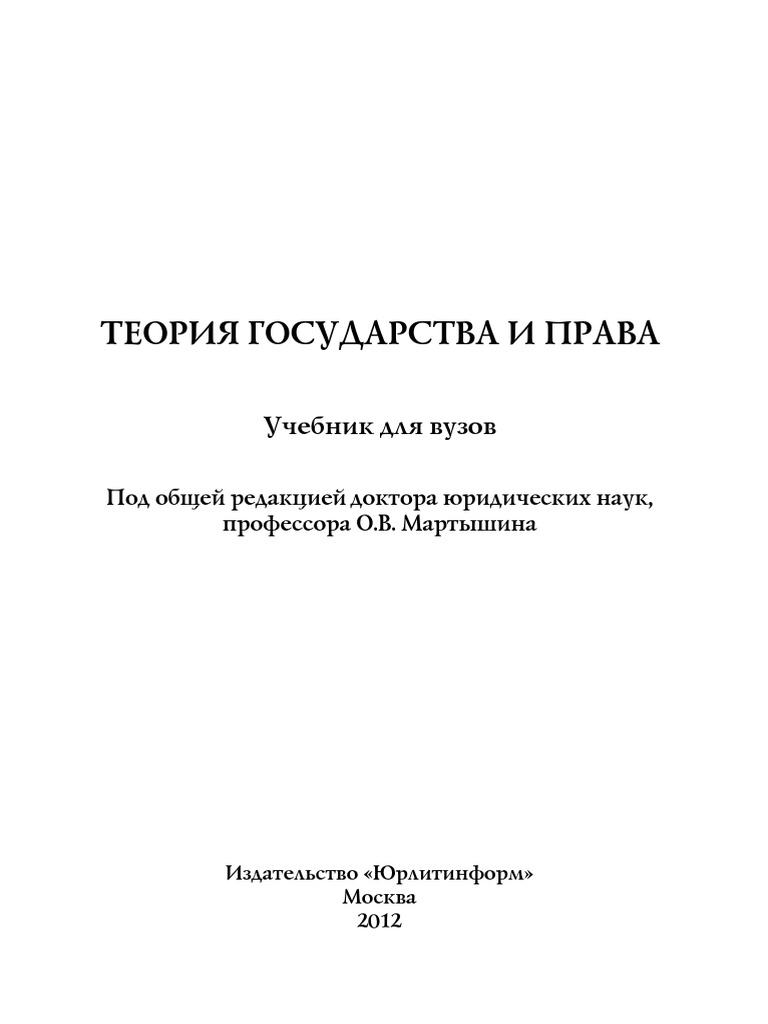 ТЕОРИЯ ГОСУДАРСТВА И ПРАВА

Учебник для вузов

Под общей редакцией доктора юридических наук, профессора О.В. Мартышина

Издательство «Юрлитинформ»
Москва
2012